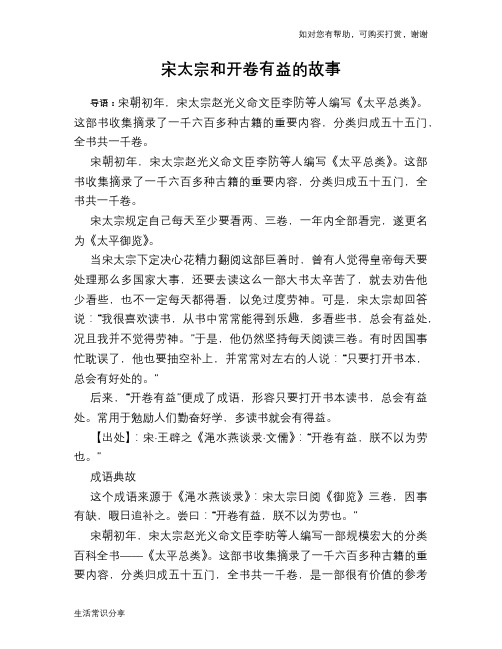 如对您有帮助，可购买打赏，谢谢

宋太宗和开卷有益的故事

导语：宋朝初年，宋太宗赵光义命文臣李防等人编写《太平总类》。这部书收集摘录了一千六百多种古籍的重要内容，分类归成五十五门，全书共一千卷。

宋朝初年，宋太宗赵光义命文臣李防等人编写《太平总类》。这部书收集摘录了一千六百多种古籍的重要内容，分类归成五十五门，全书共一千卷。

宋太宗规定自己每天至少要看两、三卷，一年内全部看完，遂更名为《太平御览》。

当宋太宗下定决心花精力翻阅这部巨着时，曾有人觉得皇帝每天要处理那么多国家大事，还要去读这么一部大书太辛苦了，就去劝告他少看些，也不一定每天都得看，以免过度劳神。可是，宋太宗却回答说："我很喜欢读书，从书中常常能得到乐趣，多看些书，总会有益处，况且我并不觉得劳神。"于是，他仍然坚持每天阅读三卷。有时因国事忙耽误了，他也要抽空补上，并常常对左右的人说："只要打开书本，总会有好处的。"

后来，"开卷有益"便成了成语，形容只要打开书本读书，总会有益处。常用于勉励人们勤奋好学，多读书就会有得益。

【出处】：宋·王辟之《渑水燕谈录·文儒》："开卷有益，朕不以为劳也。"

成语典故

这个成语来源于《渑水燕谈录》：宋太宗日阅《御览》三卷，因事有缺，暇日追补之。尝曰："开卷有益，朕不以为劳也。"

宋朝初年，宋太宗赵光义命文臣李昉等人编写一部规模宏大的分类百科全书——《太平总类》。这部书收集摘录了一千六百多种古籍的重要内容，分类归成五十五门，全书共一千卷，是一部很有价值的参考

生活常识分享